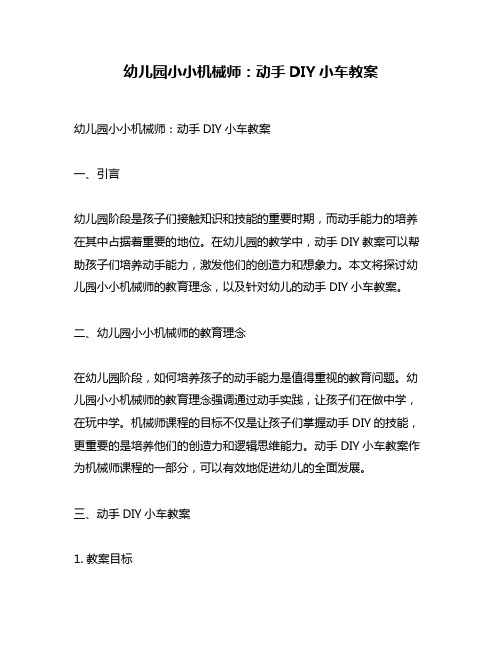 幼儿园小小机械师：动手 DIY 小车教案

幼儿园小小机械师：动手 DIY 小车教案

一、引言

幼儿园阶段是孩子们接触知识和技能的重要时期，而动手能力的培养在其中占据着重要的地位。在幼儿园的教学中，动手 DIY 教案可以帮助孩子们培养动手能力，激发他们的创造力和想象力。本文将探讨幼儿园小小机械师的教育理念，以及针对幼儿的动手 DIY 小车教案。

二、幼儿园小小机械师的教育理念

在幼儿园阶段，如何培养孩子的动手能力是值得重视的教育问题。幼儿园小小机械师的教育理念强调通过动手实践，让孩子们在做中学，在玩中学。机械师课程的目标不仅是让孩子们掌握动手 DIY 的技能，更重要的是培养他们的创造力和逻辑思维能力。动手 DIY 小车教案作为机械师课程的一部分，可以有效地促进幼儿的全面发展。

三、动手 DIY 小车教案

1. 教案目标